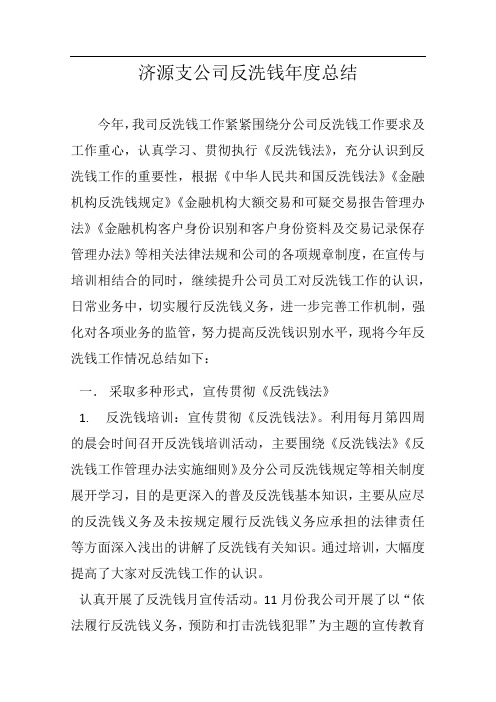 济源支公司反洗钱年度总结

今年，我司反洗钱工作紧紧围绕分公司反洗钱工作要求及工作重心，认真学习、贯彻执行《反洗钱法》，充分认识到反洗钱工作的重要性，根据《中华人民共和国反洗钱法》《金融机构反洗钱规定》《金融机构大额交易和可疑交易报告管理办法》《金融机构客户身份识别和客户身份资料及交易记录保存管理办法》等相关法律法规和公司的各项规章制度，在宣传与培训相结合的同时，继续提升公司员工对反洗钱工作的认识，日常业务中，切实履行反洗钱义务，进一步完善工作机制，强化对各项业务的监管，努力提高反洗钱识别水平，现将今年反洗钱工作情况总结如下：

一． 采取多种形式，宣传贯彻《反洗钱法》

1. 反洗钱培训：宣传贯彻《反洗钱法》。利用每月第四周的晨会时间召开反洗钱培训活动，主要围绕《反洗钱法》《反洗钱工作管理办法实施细则》及分公司反洗钱规定等相关制度展开学习，目的是更深入的普及反洗钱基本知识，主要从应尽的反洗钱义务及未按规定履行反洗钱义务应承担的法律责任等方面深入浅出的讲解了反洗钱有关知识。通过培训，大幅度提高了大家对反洗钱工作的认识。

认真开展了反洗钱月宣传活动。11月份我公司开展了以“依法履行反洗钱义务，预防和打击洗钱犯罪”为主题的宣传教育